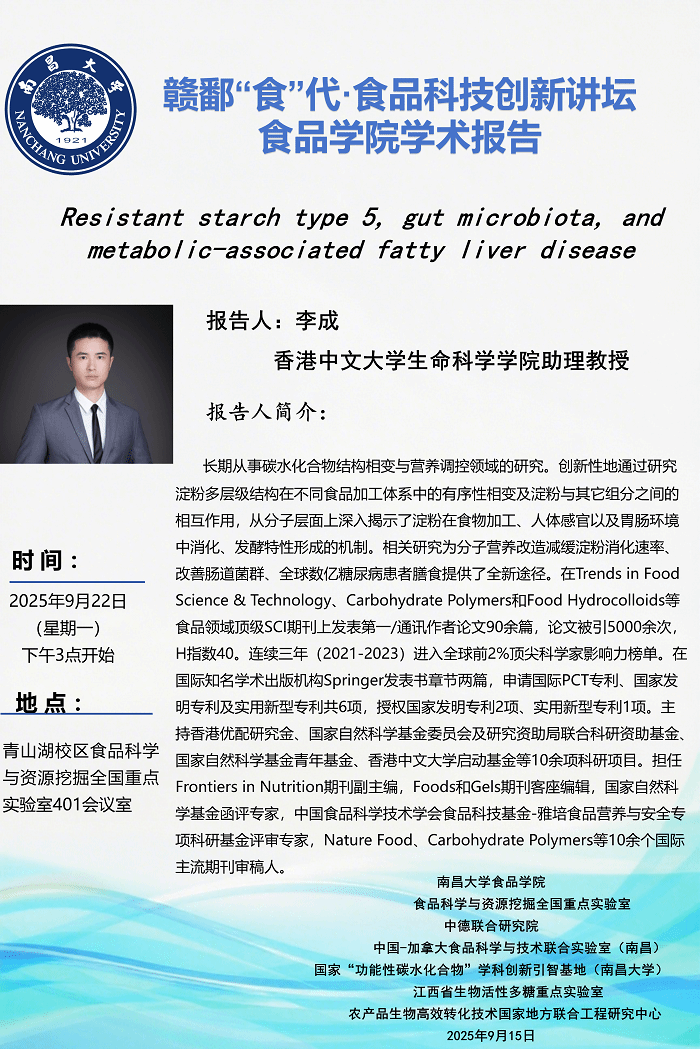 南昌大学
NANCHANG UNIVERSITY
1921

赣鄱“食”代·食品科技创新讲坛
食品学院学术报告

Resistant starch type 5, gut microbiota, and metabolic-associated fatty liver disease

报告人：李成
香港中文大学生命科学学院助理教授

报告人简介：

长期从事碳水化合物结构相变与营养调控领域的研究。创新性地通过研究淀粉多层级结构在不同食品加工体系中的有序性相变及淀粉与其它组分之间的相互作用，从分子层面上深入揭示了淀粉在食物加工、人体感官以及胃肠环境中消化、发酵特性形成的机制。相关研究为分子营养改造减缓淀粉消化速率、改善肠道菌群、全球数亿糖尿病患者膳食提供了全新途径。在Trends in Food Science & Technology、Carbohydrate Polymers和Food Hydrocolloids等食品领域顶级SCI期刊上发表第一/通讯作者论文90余篇，论文被引5000余次，H指数40。连续三年（2021-2023）进入全球前2%顶尖科学家影响力榜单。在国际知名学术出版机构Springer发表书章节两篇，申请国际PCT专利、国家发明专利及实用新型专利共6项，授权国家发明专利2项、实用新型专利1项。主持香港优配研究金、国家自然科学基金委员会及研究资助局联合科研资助基金、国家自然科学基金青年基金、香港中文大学启动基金等10余项科研项目。担任Frontiers in Nutrition期刊副主编，Foods和Gels期刊客座编辑，国家自然科学基金函评专家，中国食品科学技术学会食品科技基金-雅培食品营养与安全专项科研基金评审专家，Nature Food、Carbohydrate Polymers等10余个国际主流期刊审稿人。

时间：
2025年9月22日
（星期一）
下午3点开始

地点：
青山湖校区食品科学与资源挖掘全国重点实验室401会议室

南昌大学食品学院
食品科学与资源挖掘全国重点实验室
中德联合研究院
中国-加拿大食品科学与技术联合实验室（南昌）
国家“功能性碳水化合物”学科创新引智基地（南昌大学）
江西省生物活性多糖重点实验室
农产品生物高效转化技术国家地方联合工程研究中心
2025年9月15日